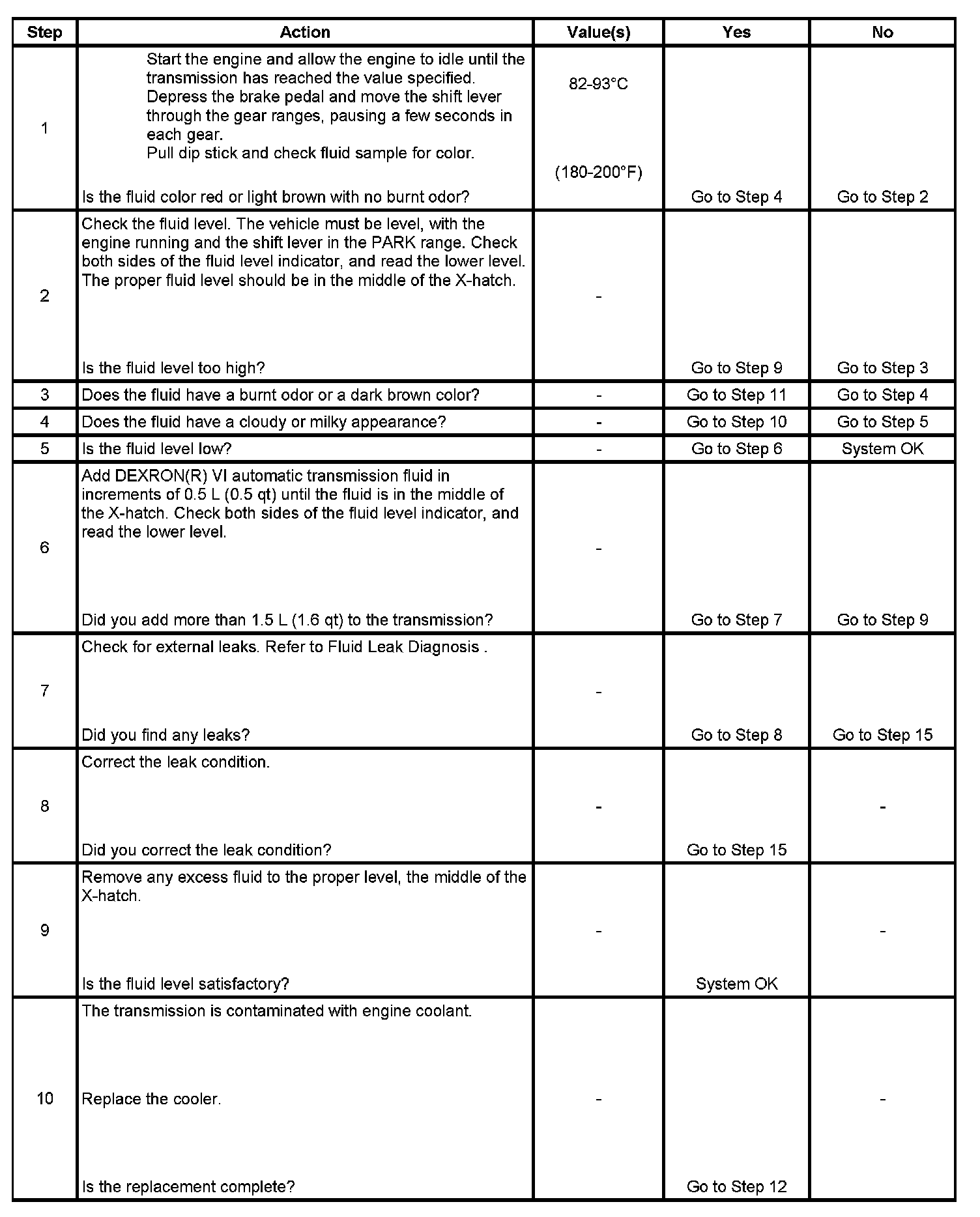 | Step | Action | Value(s) | Yes | No |
|---|---|---|---|---|
| 1 | Start the engine and allow the engine to idle until the transmission has reached the value specified. Depress the brake pedal and move the shift lever through the gear ranges, pausing a few seconds in each gear. Pull dip stick and check fluid sample for color. Is the fluid color red or light brown with no burnt odor? | 82-93°C (180-200°F) | Go to Step 4 | Go to Step 2 |
| 2 | Check the fluid level. The vehicle must be level, with the engine running and the shift lever in the PARK range. Check both sides of the fluid level indicator, and read the lower level. The proper fluid level should be in the middle of the X-hatch. Is the fluid level too high? | - | Go to Step 9 | Go to Step 3 |
| 3 | Does the fluid have a burnt odor or a dark brown color? | - | Go to Step 11 | Go to Step 4 |
| 4 | Does the fluid have a cloudy or milky appearance? | - | Go to Step 10 | Go to Step 5 |
| 5 | Is the fluid level low? | - | Go to Step 6 | System OK |
| 6 | Add DEXRON(R) VI automatic transmission fluid in increments of 0.5 L (0.5 qt) until the fluid is in the middle of the X-hatch. Check both sides of the fluid level indicator, and read the lower level. Did you add more than 1.5 L (1.6 qt) to the transmission? | - | Go to Step 7 | Go to Step 9 |
| 7 | Check for external leaks. Refer to Fluid Leak Diagnosis . Did you find any leaks? | - | Go to Step 8 | Go to Step 15 |
| 8 | Correct the leak condition. Did you correct the leak condition? | - | Go to Step 15 | - |
| 9 | Remove any excess fluid to the proper level, the middle of the X-hatch. Is the fluid level satisfactory? | - | System OK | - |
| 10 | The transmission is contaminated with engine coolant. Replace the cooler. Is the replacement complete? | - | Go to Step 12 | - |